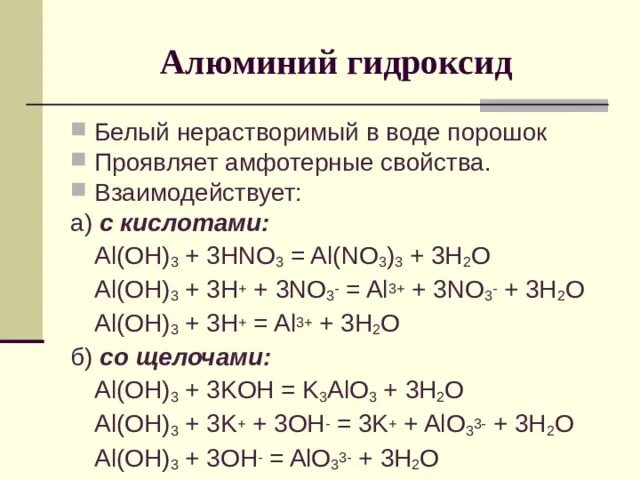 Алюминий гидроксид

Белый нерастворимый в воде порошок
Проявляет амфотерные свойства.
Взаимодействует:

а) с кислотами:
$Al(OH)_3 + 3HNO_3 = Al(NO_3)_3 + 3H_2O$
$Al(OH)_3 + 3H^+ + 3NO_3^- = Al^{3+} + 3NO_3^- + 3H_2O$
$Al(OH)_3 + 3H^+ = Al^{3+} + 3H_2O$

б) со щелочами:
$Al(OH)_3 + 3KOH = K_3AlO_3 + 3H_2O$
$Al(OH)_3 + 3K^+ + 3OH^- = 3K^+ + AlO_3^{3-} + 3H_2O$
$Al(OH)_3 + 3OH^- = AlO_3^{3-} + 3H_2O$